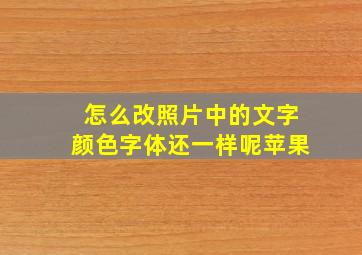 怎么改照片中的文字
颜色字体还一样呢苹果